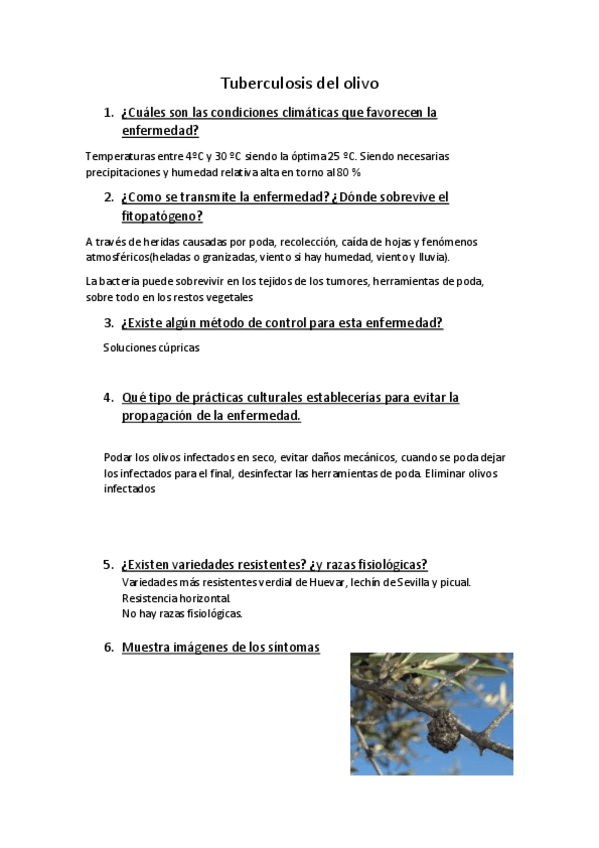 Tuberculosis del olivo

1. ¿Cuáles son las condiciones climáticas que favorecen la enfermedad?

Temperaturas entre 4ºC y 30 ºC siendo la óptima 25 ºC. Siendo necesarias precipitaciones y humedad relativa alta en torno al 80 %

2. ¿Como se transmite la enfermedad? ¿Dónde sobrevive el fitopatógeno?

A través de heridas causadas por poda, recolección, caída de hojas y fenómenos atmosféricos(heladas o granizadas, viento si hay humedad, viento y lluvia).

La bacteria puede sobrevivir en los tejidos de los tumores, herramientas de poda, sobre todo en los restos vegetales

3. ¿Existe algún método de control para esta enfermedad?

Soluciones cúpricas

4. Qué tipo de prácticas culturales establecerías para evitar la propagación de la enfermedad.

Podar los olivos infectados en seco, evitar daños mecánicos, cuando se poda dejar los infectados para el final, desinfectar las herramientas de poda. Eliminar olivos infectados

5. ¿Existen variedades resistentes? ¿y razas fisiológicas?

Variedades más resistentes verdial de Huevar, lechín de Sevilla y picual.
Resistencia horizontal.
No hay razas fisiológicas.

6. Muestra imágenes de los síntomas